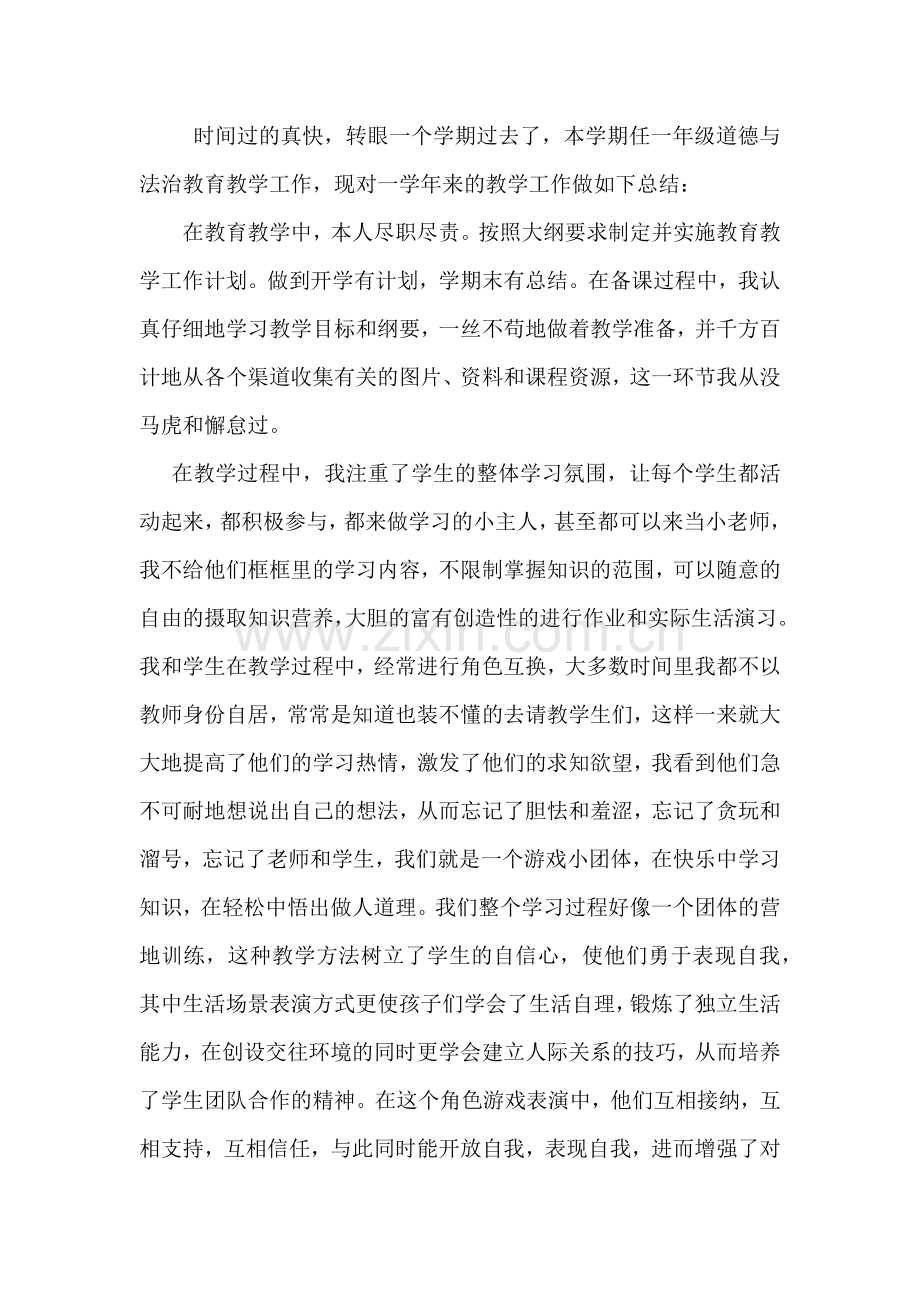 时间过的真快，转眼一个学期过去了，本学期任一年级道德与法治教育教学工作，现对一学年来的教学工作做如下总结：

在教育教学中，本人尽职尽责。按照大纲要求制定并实施教育教学工作计划。做到开学有计划，学期末有总结。在备课过程中，我认真仔细地学习教学目标和纲要，一丝不苟地做着教学准备，并千方百计地从各个渠道收集有关的图片、资料和课程资源，这一环节我从没马虎和懈怠过。

在教学过程中，我注重了学生的整体学习氛围，让每个学生都活动起来，都积极参与，都来做学习的小主人，甚至都可以来当小老师，我不给他们框框里的学习内容，不限制掌握知识的范围，可以随意的自由的摄取知识营养，大胆的富有创造性的进行作业和实际生活演习。我和学生在教学过程中，经常进行角色互换，大多数时间里我都不以教师身份自居，常常是知道也装不懂的去请教学生们，这样一来就大大地提高了他们的学习热情，激发了他们的求知欲望，我看到他们急不可耐地想说出自己的想法，从而忘记了胆怯和羞涩，忘记了贪玩和溜号，忘记了老师和学生，我们就是一个游戏小团体，在快乐中学习知识，在轻松中悟出做人道理。我们整个学习过程好像一个团体的营地训练，这种教学方法树立了学生的自信心，使他们勇于表现自我，其中生活场景表演方式更使孩子们学会了生活自理，锻炼了独立生活能力，在创设交往环境的同时更学会建立人际关系的技巧，从而培养了学生团队合作的精神。在这个角色游戏表演中，他们互相接纳，互相支持，互相信任，与此同时能开放自我，表现自我，进而增强了对

www.zixin.com.cn